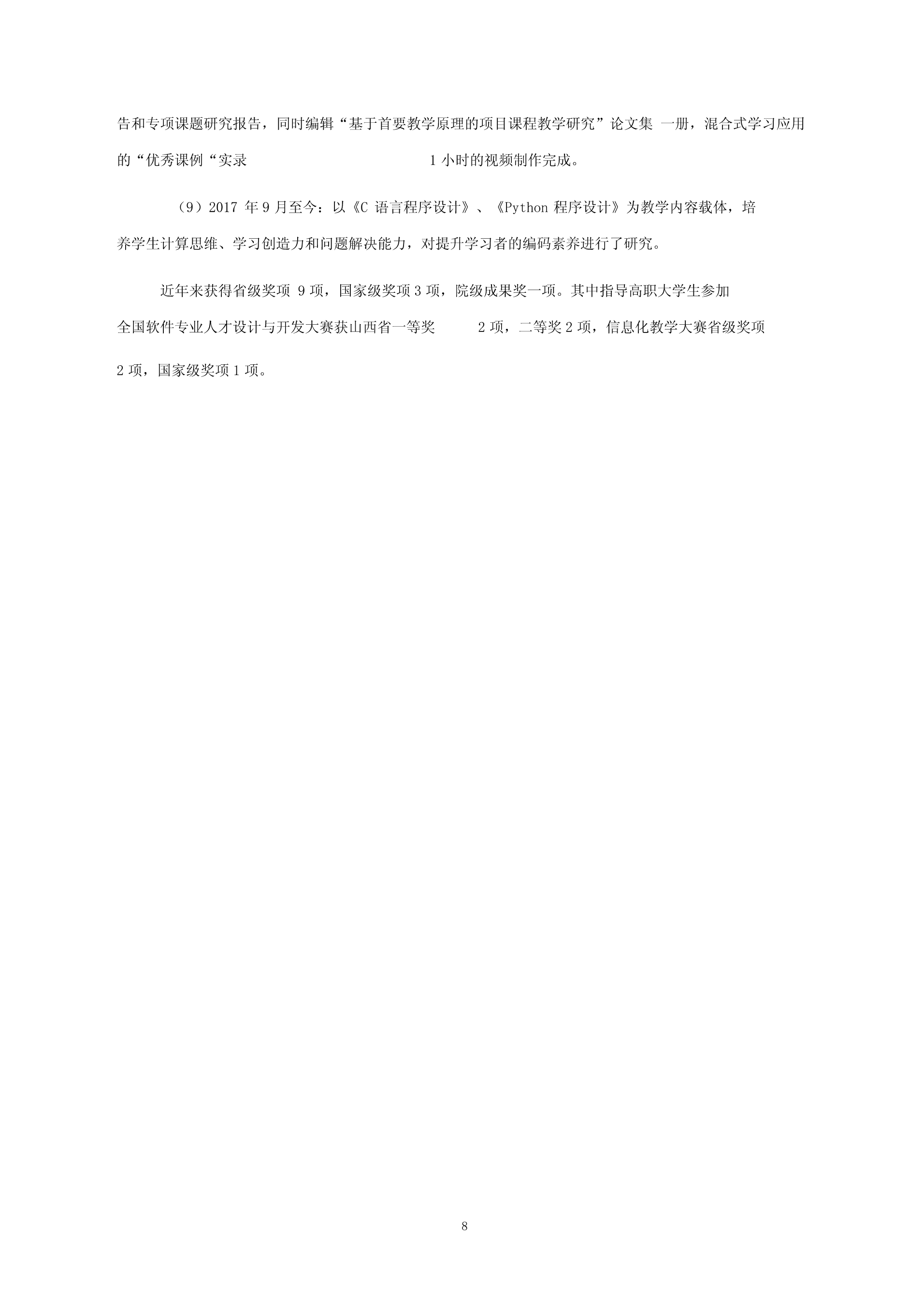 告和专项课题研究报告，同时编辑“基于首要教学原理的项目课程教学研究”论文集 一册，混合式学习应用的“优秀课例“实录 1 小时的视频制作完成。

（9）2017 年 9 月至今：以《C 语言程序设计》、《Python 程序设计》为教学内容载体，培养学生计算思维、学习创造力和问题解决能力，对提升学习者的编码素养进行了研究。

近年来获得省级奖项 9 项，国家级奖项 3 项，院级成果奖一项。其中指导高职大学生参加全国软件专业人才设计与开发大赛获山西省一等奖 2 项，二等奖 2 项，信息化教学大赛省级奖项 2 项，国家级奖项 1 项。

8